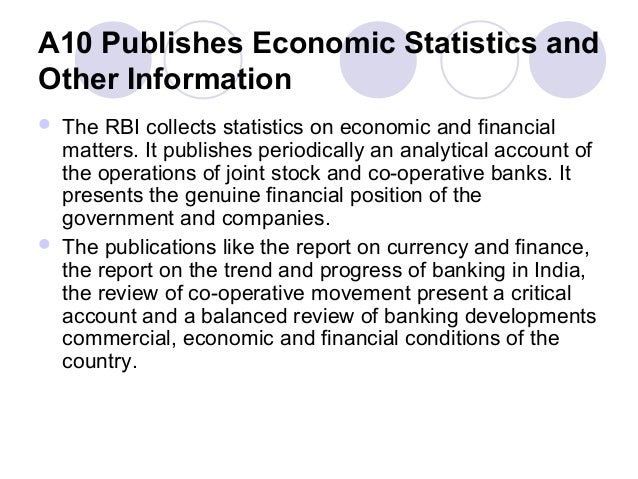 A10 Publishes Economic Statistics and Other Information

The RBI collects statistics on economic and financial matters. It publishes periodically an analytical account of the operations of joint stock and co-operative banks. It presents the genuine financial position of the government and companies.

The publications like the report on currency and finance, the report on the trend and progress of banking in India, the review of co-operative movement present a critical account and a balanced review of banking developments commercial, economic and financial conditions of the country.